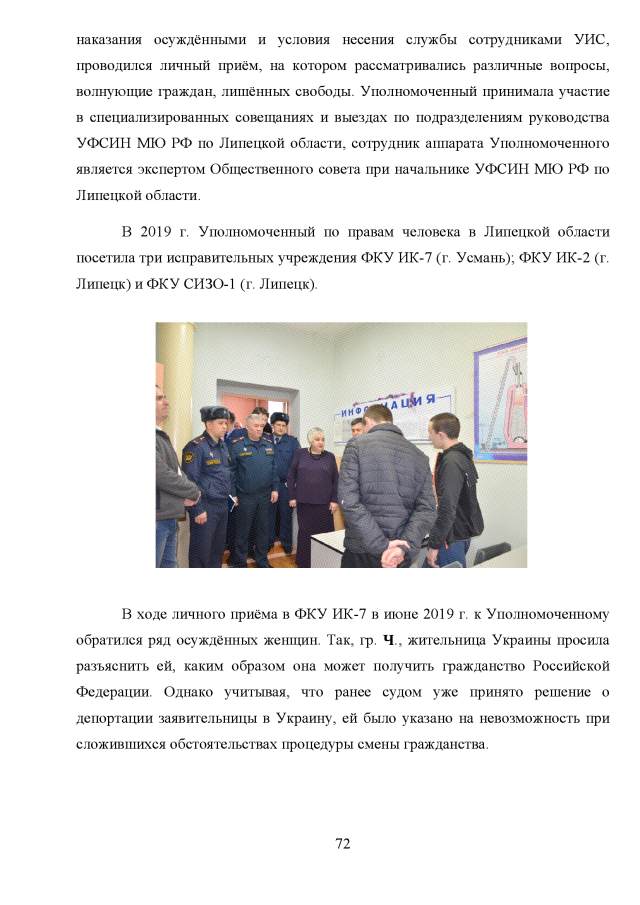 наказания осуждёнными и условия несения службы сотрудниками УИС, проводился личный приём, на котором рассматривались различные вопросы, волнующие граждан, лишённых свободы. Уполномоченный принимала участие в специализированных совещаниях и выездах по подразделениям руководства УФСИН МЮ РФ по Липецкой области, сотрудник аппарата Уполномоченного является экспертом Общественного совета при начальнике УФСИН МЮ РФ по Липецкой области.

В 2019 г. Уполномоченный по правам человека в Липецкой области посетила три исправительных учреждения ФКУ ИК-7 (г. Усмань); ФКУ ИК-2 (г. Липецк) и ФКУ СИЗО-1 (г. Липецк).

ИНФОРМАЦИЯ

В ходе личного приёма в ФКУ ИК-7 в июне 2019 г. к Уполномоченному обратился ряд осуждённых женщин. Так, гр. Ч., жительница Украины просила разъяснить ей, каким образом она может получить гражданство Российской Федерации. Однако учитывая, что ранее судом уже принято решение о депортации заявительницы в Украину, ей было указано на невозможность при сложившихся обстоятельствах процедуры смены гражданства.

72